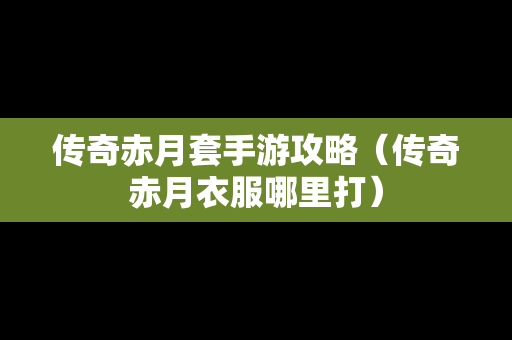 传奇赤月套手游攻略（传奇赤月衣服哪里打）